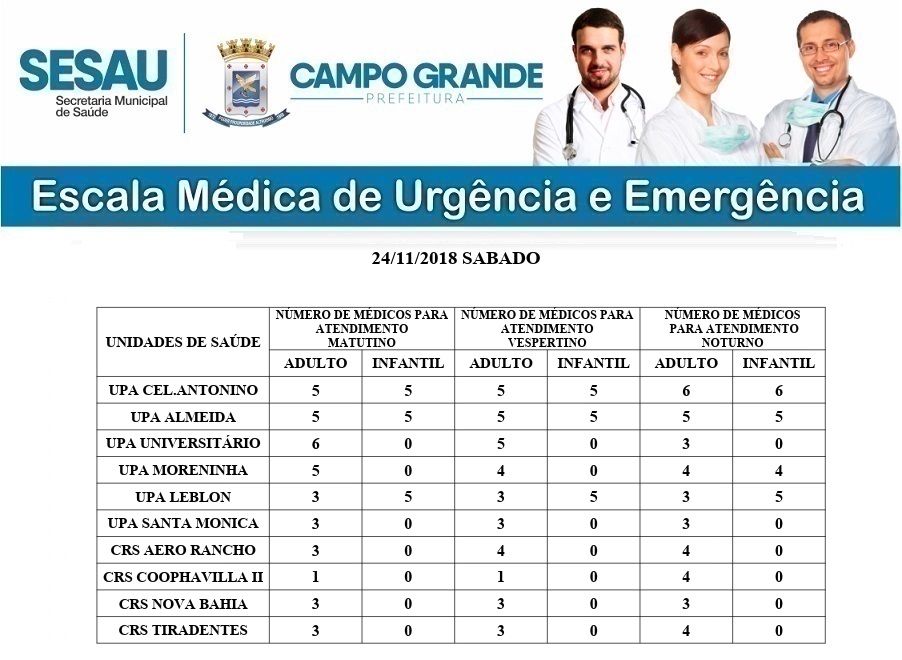 SESAU
Secretaria Municipal
de Saúde

CAMPO GRANDE
PREFEITURA

Escala Médica de Urgência e Emergência

24/11/2018 SABADO

| UNIDADES DE SAÚDE | NÚMERO DE MÉDICOS PARA ATENDIMENTO MATUTINO | | NÚMERO DE MÉDICOS PARA ATENDIMENTO VESPERTINO | | NÚMERO DE MÉDICOS PARA ATENDIMENTO NOTURNO | |
|---|---|---|---|---|---|---|
| | ADULTO | INFANTIL | ADULTO | INFANTIL | ADULTO | INFANTIL |
| UPA CEL.ANTONINO | 5 | 5 | 5 | 5 | 6 | 6 |
| UPA ALMEIDA | 5 | 5 | 5 | 5 | 5 | 5 |
| UPA UNIVERSITÁRIO | 6 | 0 | 5 | 0 | 3 | 0 |
| UPA MORENINHA | 5 | 0 | 4 | 0 | 4 | 4 |
| UPA LEBLON | 3 | 5 | 3 | 5 | 3 | 5 |
| UPA SANTA MONICA | 3 | 0 | 3 | 0 | 3 | 0 |
| CRS AERO RANCHO | 3 | 0 | 4 | 0 | 4 | 0 |
| CRS COOPHAVILLA II | 1 | 0 | 1 | 0 | 4 | 0 |
| CRS NOVA BAHIA | 3 | 0 | 3 | 0 | 3 | 0 |
| CRS TIRADENTES | 3 | 0 | 3 | 0 | 4 | 0 |